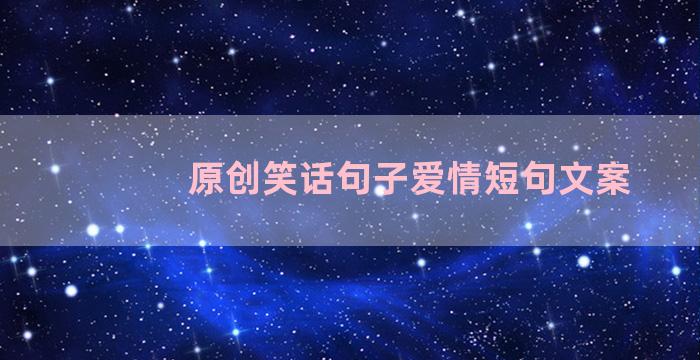 原创笑话句子爱情短句文案